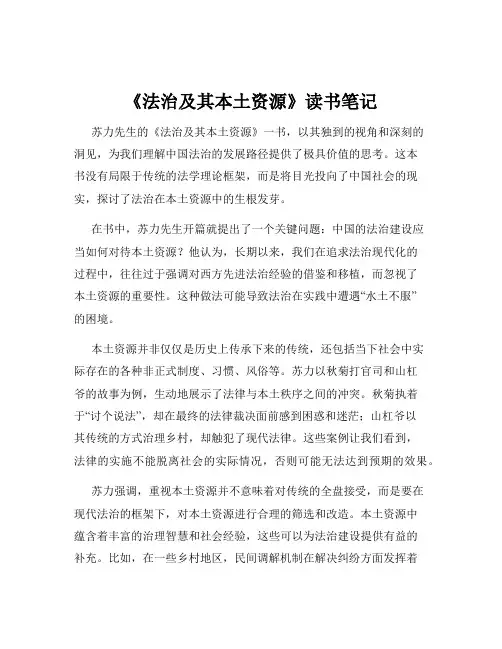 《法治及其本土资源》读书笔记

苏力先生的《法治及其本土资源》一书，以其独到的视角和深刻的洞见，为我们理解中国法治的发展路径提供了极具价值的思考。这本书没有局限于传统的法学理论框架，而是将目光投向了中国社会的现实，探讨了法治在本土资源中的生根发芽。

在书中，苏力先生开篇就提出了一个关键问题：中国的法治建设应当如何对待本土资源？他认为，长期以来，我们在追求法治现代化的过程中，往往过于强调对西方先进法治经验的借鉴和移植，而忽视了本土资源的重要性。这种做法可能导致法治在实践中遭遇“水土不服”的困境。

本土资源并非仅仅是历史上传承下来的传统，还包括当下社会中实际存在的各种非正式制度、习惯、风俗等。苏力以秋菊打官司和山杠爷的故事为例，生动地展示了法律与本土秩序之间的冲突。秋菊执着于“讨个说法”，却在最终的法律裁决面前感到困惑和迷茫；山杠爷以其传统的方式治理乡村，却触犯了现代法律。这些案例让我们看到，法律的实施不能脱离社会的实际情况，否则可能无法达到预期的效果。

苏力强调，重视本土资源并不意味着对传统的全盘接受，而是要在现代法治的框架下，对本土资源进行合理的筛选和改造。本土资源中蕴含着丰富的治理智慧和社会经验，这些可以为法治建设提供有益的补充。比如，在一些乡村地区，民间调解机制在解决纠纷方面发挥着